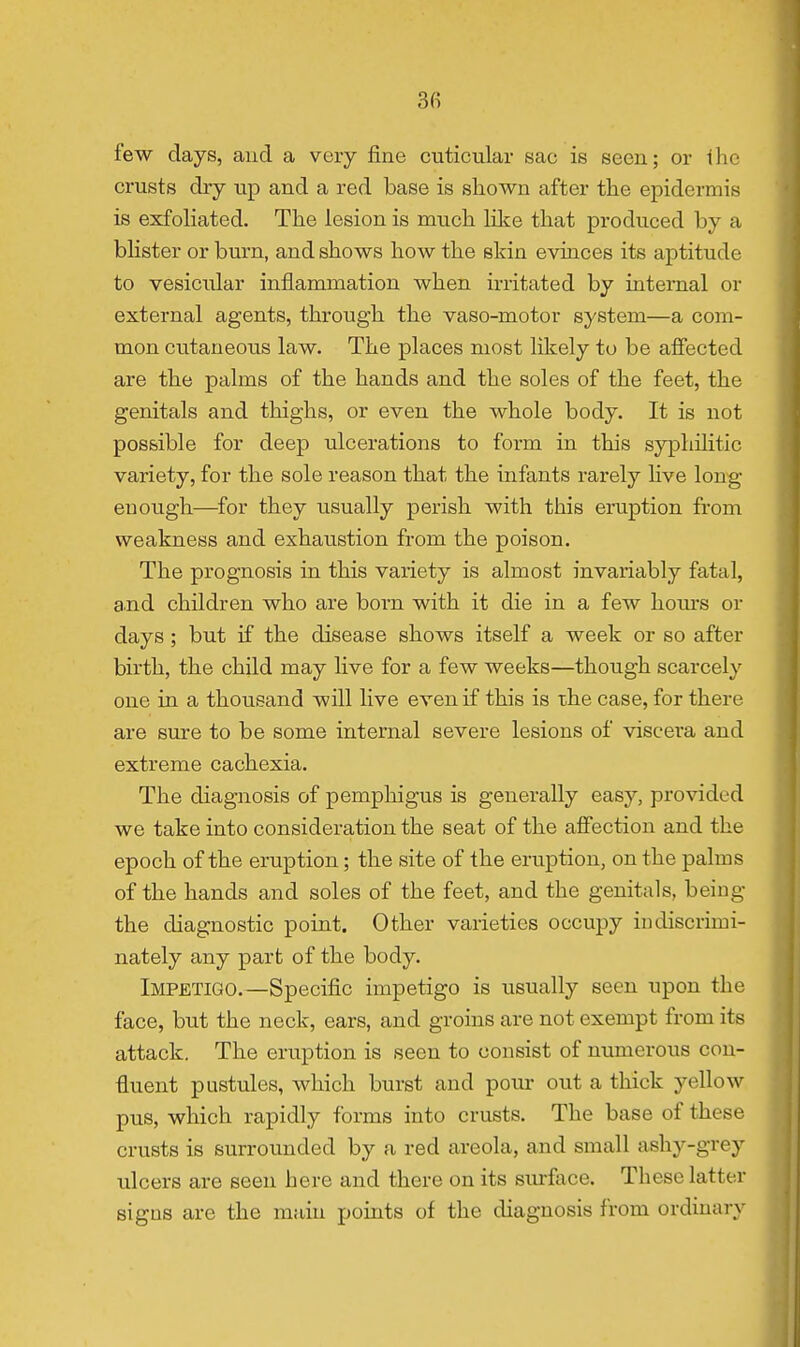 36

few days, and a very fine cuticular sac is seen; or the crusts dry up and a red base is shown after the epidermis is exfoliated. The lesion is much like that produced by a blister or burn, and shows how the skin evinces its aptitude to vesicular inflammation when irritated by internal or external agents, through the vaso-motor system—a common cutaneous law. The places most likely to be affected are the palms of the hands and the soles of the feet, the genitals and thighs, or even the whole body. It is not possible for deep ulcerations to form in this syphilitic variety, for the sole reason that the infants rarely live long enough—for they usually perish with this eruption from weakness and exhaustion from the poison.

The prognosis in this variety is almost invariably fatal, and children who are born with it die in a few hours or days; but if the disease shows itself a week or so after birth, the child may live for a few weeks—though scarcely one in a thousand will live even if this is the case, for there are sure to be some internal severe lesions of viscera and extreme cachexia.

The diagnosis of pemphigus is generally easy, provided we take into consideration the seat of the affection and the epoch of the eruption; the site of the eruption, on the palms of the hands and soles of the feet, and the genitals, being the diagnostic point. Other varieties occupy indiscriminately any part of the body.

Impetigo.—Specific impetigo is usually seen upon the face, but the neck, ears, and groins are not exempt from its attack. The eruption is seen to consist of numerous confluent pustules, which burst and pour out a thick yellow pus, which rapidly forms into crusts. The base of these crusts is surrounded by a red areola, and small ashy-grey ulcers are seen here and there on its surface. These latter signs are the main points of the diagnosis from ordinary